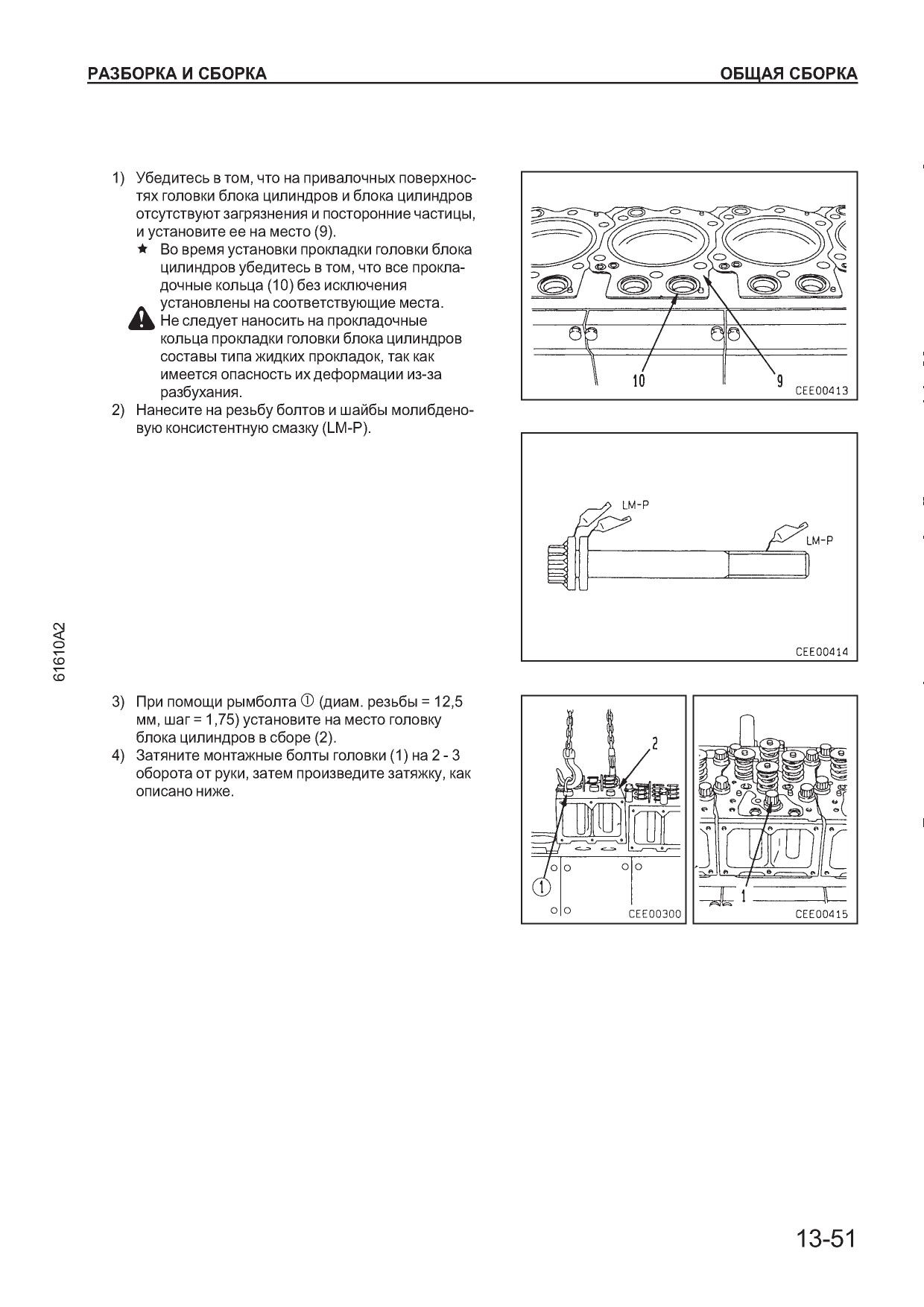 РАЗБОРКА И СБОРКА

ОБЩАЯ СБОРКА

1) Убедитесь в том, что на привалочных поверхностях головки блока цилиндров и блока цилиндров отсутствуют загрязнения и посторонние частицы, и установите ее на место (9).

★ Во время установки прокладки головки блока цилиндров убедитесь в том, что все прокладочные кольца (10) без исключения установлены на соответствующие места.

Не следует наносить на прокладочные кольца прокладки головки блока цилиндров составы типа жидких прокладок, так как имеется опасность их деформации из-за разбухания.

2) Нанесите на резьбу болтов и шайбы молибденовую консистентную смазку (LM-P).

10

9

CEE00413

LM-P

LM-P

CEE00414

61610A2

3) При помощи рымболта ① (диам. резьбы = 12,5 мм, шаг = 1,75) установите на место головку блока цилиндров в сборе (2).

4) Затяните монтажные болты головки (1) на 2 - 3 оборота от руки, затем произведите затяжку, как описано ниже.

2

①

CEE00300

1

CEE00415

13-51